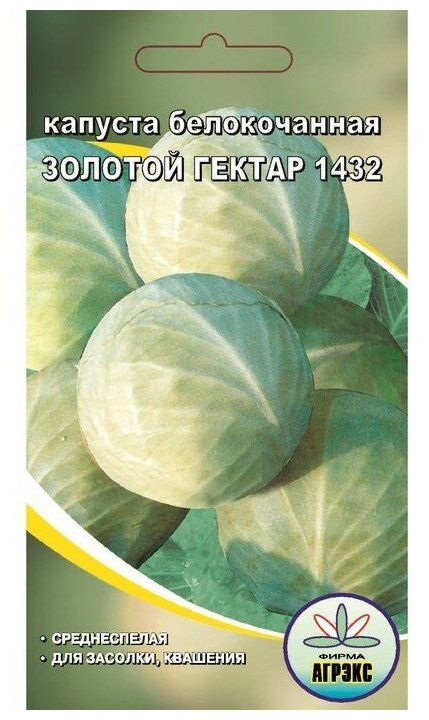 капуста белокочанная
ЗОЛОТОЙ ГЕКТАР 1432

• СРЕДНЕСПЕЛАЯ
• ДЛЯ ЗАСОЛКИ, КВАШЕНИЯ

ФИРМА
АГРЭКС